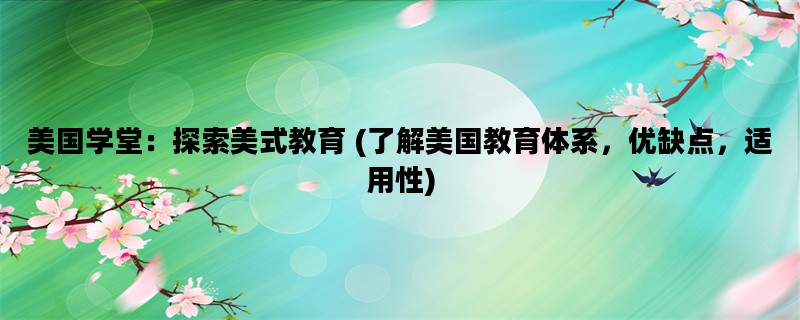 美国学堂：探索美式教育 (了解美国教育体系，优缺点，适用性)